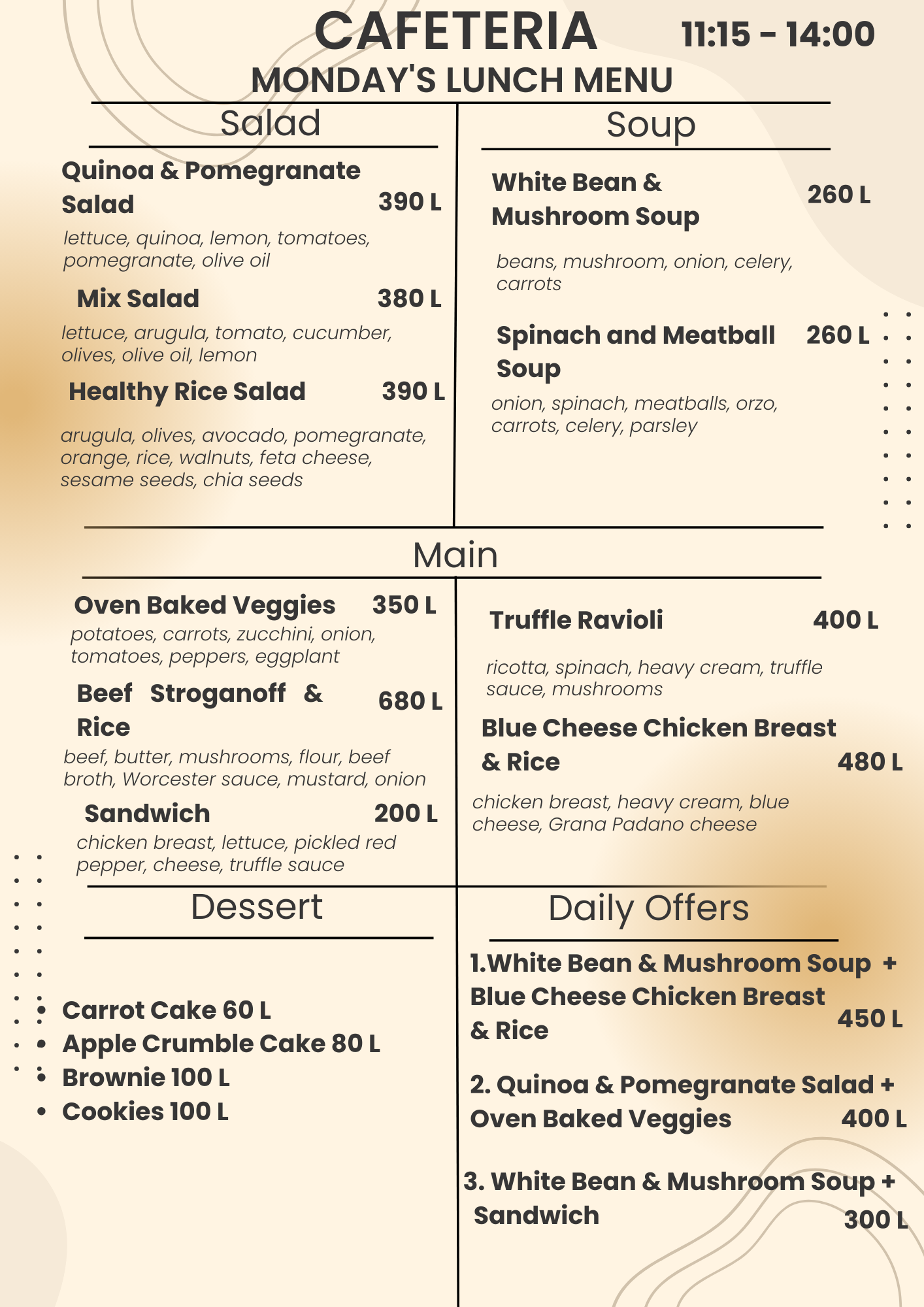 CAFETERIA 11:15 - 14:00

MONDAY'S LUNCH MENU

Salad

Quinoa & Pomegranate Salad 390 L

lettuce, quinoa, lemon, tomatoes, pomegranate, olive oil

Mix Salad 380 L

lettuce, arugula, tomato, cucumber, olives, olive oil, lemon

Healthy Rice Salad 390 L

arugula, olives, avocado, pomegranate, orange, rice, walnuts, feta cheese, sesame seeds, chia seeds

Soup

White Bean & Mushroom Soup 260 L

beans, mushroom, onion, celery, carrots

Spinach and Meatball Soup 260 L

onion, spinach, meatballs, orzo, carrots, celery, parsley

Main

Oven Baked Veggies 350 L

potatoes, carrots, zucchini, onion, tomatoes, peppers, eggplant

Beef Stroganoff & Rice 680 L

beef, butter, mushrooms, flour, beef broth, Worcester sauce, mustard, onion

Sandwich 200 L

chicken breast, lettuce, pickled red pepper, cheese, truffle sauce

Truffle Ravioli 400 L

ricotta, spinach, heavy cream, truffle sauce, mushrooms

Blue Cheese Chicken Breast & Rice 480 L

chicken breast, heavy cream, blue cheese, Grana Padano cheese

Dessert

• Carrot Cake 60 L
• Apple Crumble Cake 80 L
• Brownie 100 L
• Cookies 100 L

Daily Offers

1.White Bean & Mushroom Soup + Blue Cheese Chicken Breast & Rice 450 L

2. Quinoa & Pomegranate Salad + Oven Baked Veggies 400 L

3. White Bean & Mushroom Soup + Sandwich 300 L